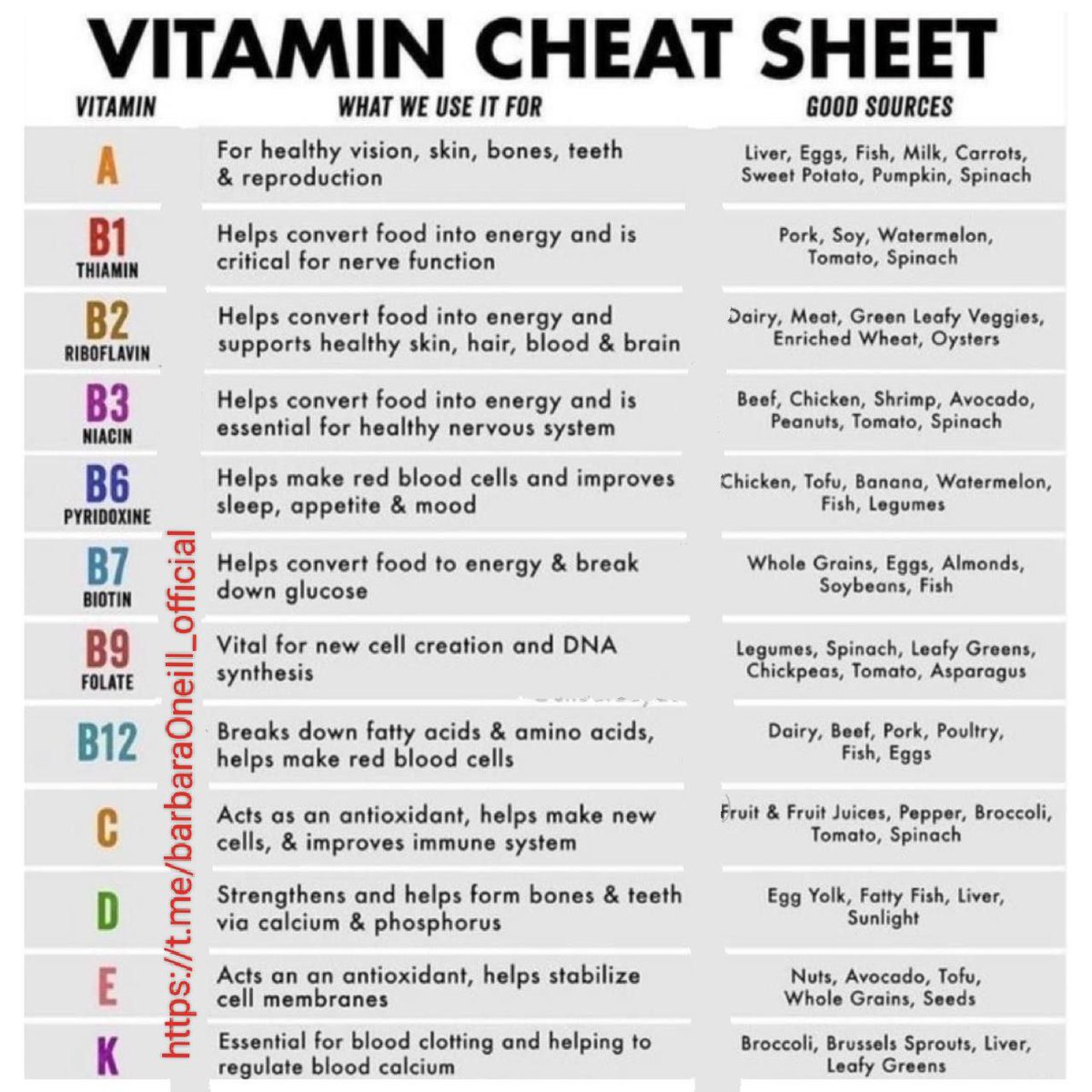 VITAMIN CHEAT SHEET

| VITAMIN | WHAT WE USE IT FOR | GOOD SOURCES |
|---|---|---|
| A | For healthy vision, skin, bones, teeth & reproduction | Liver, Eggs, Fish, Milk, Carrots, Sweet Potato, Pumpkin, Spinach |
| B1 THIAMIN | Helps convert food into energy and is critical for nerve function | Pork, Soy, Watermelon, Tomato, Spinach |
| B2 RIBOFLAVIN | Helps convert food into energy and supports healthy skin, hair, blood & brain | Dairy, Meat, Green Leafy Veggies, Enriched Wheat, Oysters |
| B3 NIACIN | Helps convert food into energy and is essential for healthy nervous system | Beef, Chicken, Shrimp, Avocado, Peanuts, Tomato, Spinach |
| B6 PYRIDOXINE | Helps make red blood cells and improves sleep, appetite & mood | Chicken, Tofu, Banana, Watermelon, Fish, Legumes |
| B7 BIOTIN | Helps convert food to energy & break down glucose | Whole Grains, Eggs, Almonds, Soybeans, Fish |
| B9 FOLATE | Vital for new cell creation and DNA synthesis | Legumes, Spinach, Leafy Greens, Chickpeas, Tomato, Asparagus |
| B12 | Breaks down fatty acids & amino acids, helps make red blood cells | Dairy, Beef, Pork, Poultry, Fish, Eggs |
| C | Acts as an antioxidant, helps make new cells, & improves immune system | Fruit & Fruit Juices, Pepper, Broccoli, Tomato, Spinach |
| D | Strengthens and helps form bones & teeth via calcium & phosphorus | Egg Yolk, Fatty Fish, Liver, Sunlight |
| E | Acts an an antioxidant, helps stabilize cell membranes | Nuts, Avocado, Tofu, Whole Grains, Seeds |
| K | Essential for blood clotting and helping to regulate blood calcium | Broccoli, Brussels Sprouts, Liver, Leafy Greens |

https://t.me/barbaraOneill_official